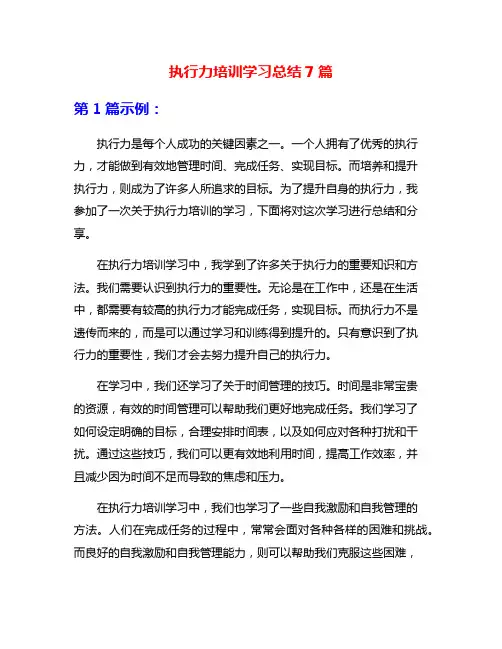 执行力培训学习总结 7 篇

第 1 篇示例：

执行力是每个人成功的关键因素之一。一个人拥有了优秀的执行力，才能做到有效地管理时间、完成任务、实现目标。而培养和提升执行力，则成为了许多人所追求的目标。为了提升自身的执行力，我参加了一次关于执行力培训的学习，下面将对这次学习进行总结和分享。

在执行力培训学习中，我学到了许多关于执行力的重要知识和方法。我们需要认识到执行力的重要性。无论是在工作中，还是在生活中，都需要有较高的执行力才能完成任务，实现目标。而执行力不是遗传而来的，而是可以通过学习和训练得到提升的。只有意识到了执行力的重要性，我们才会去努力提升自己的执行力。

在学习中，我们还学习了关于时间管理的技巧。时间是非常宝贵的资源，有效的时间管理可以帮助我们更好地完成任务。我们学习了如何设定明确的目标，合理安排时间表，以及如何应对各种打扰和干扰。通过这些技巧，我们可以更有效地利用时间，提高工作效率，并且减少因为时间不足而导致的焦虑和压力。

在执行力培训学习中，我们也学习了一些自我激励和自我管理的方法。人们在完成任务的过程中，常常会面对各种各样的困难和挑战。而良好的自我激励和自我管理能力，则可以帮助我们克服这些困难，